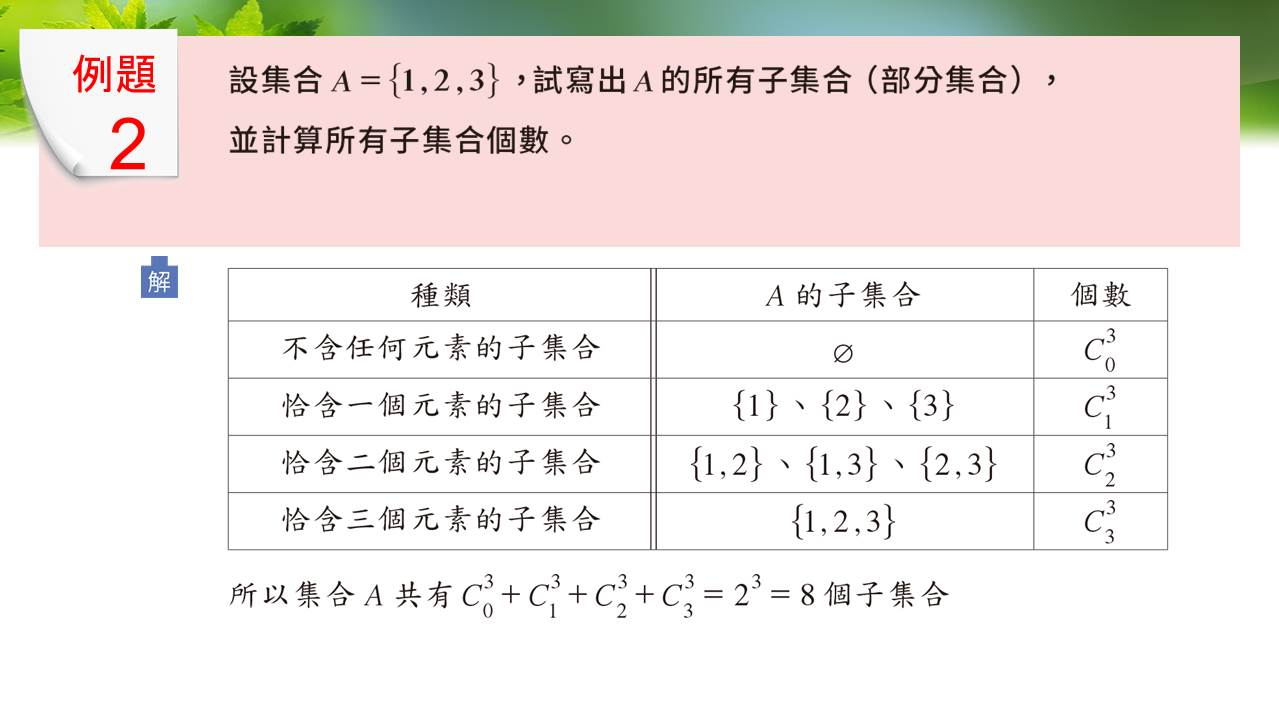 例題
2

設集合 $A=\{1,2,3\}$，試寫出 $A$ 的所有子集合（部分集合），並計算所有子集合個數。

解

| 種類 | $A$ 的子集合 | 個數 |
|---|---|---|
| 不含任何元素的子集合 | $\varnothing$ | $C_0^3$ |
| 恰含一個元素的子集合 | $\{1\}$、$\{2\}$、$\{3\}$ | $C_1^3$ |
| 恰含二個元素的子集合 | $\{1,2\}$、$\{1,3\}$、$\{2,3\}$ | $C_2^3$ |
| 恰含三個元素的子集合 | $\{1,2,3\}$ | $C_3^3$ |

所以集合 $A$ 共有 $C_0^3+C_1^3+C_2^3+C_3^3=2^3=8$ 個子集合